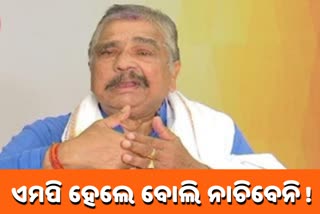 ଏମପି ହେଲେ ବୋଲି ନାଚିବେନି !